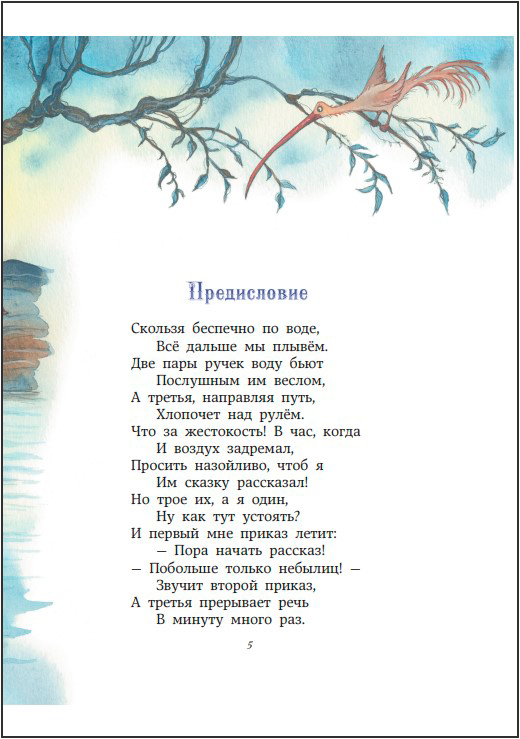 Предисловие

Скользя беспечно по воде,
Всё дальше мы плывём.
Две пары ручек воду бьют
Послушным им веслом,
А третья, направляя путь,
Хлопочет над рулём.
Что за жестокость! В час, когда
И воздух задремал,
Просить назойливо, чтоб я
Им сказку рассказал!
Но трое их, а я один,
Ну как тут устоять?
И первый мне приказ летит:
— Пора начать рассказ!
— Побольше только небылиц! —
Звучит второй приказ,
А третья прерывает речь
В минуту много раз.

5